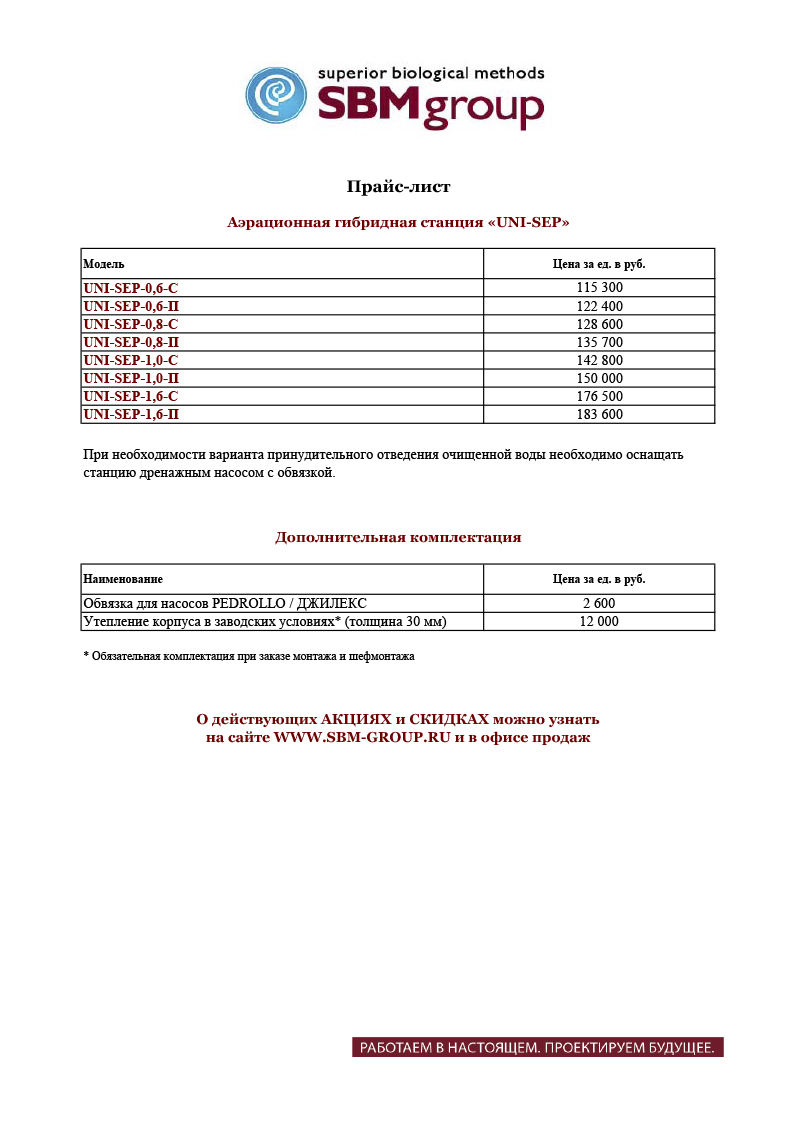 superior biological methods
SBMgroup

Прайс-лист

Аэрационная гибридная станция «UNI-SEP»

| Модель | Цена за ед. в руб. |
|---|---|
| UNI-SEP-0,6-С | 115 300 |
| UNI-SEP-0,6-П | 122 400 |
| UNI-SEP-0,8-С | 128 600 |
| UNI-SEP-0,8-П | 135 700 |
| UNI-SEP-1,0-С | 142 800 |
| UNI-SEP-1,0-П | 150 000 |
| UNI-SEP-1,6-С | 176 500 |
| UNI-SEP-1,6-П | 183 600 |

При необходимости варианта принудительного отведения очищенной воды необходимо оснащать станцию дренажным насосом с обвязкой.

Дополнительная комплектация

| Наименование | Цена за ед. в руб. |
|---|---|
| Обвязка для насосов PEDROLLO / ДЖИЛЕКС | 2 600 |
| Утепление корпуса в заводских условиях* (толщина 30 мм) | 12 000 |

* Обязательная комплектация при заказе монтажа и шефмонтажа

О действующих АКЦИЯХ и СКИДКАХ можно узнать на сайте WWW.SBM-GROUP.RU и в офисе продаж

РАБОТАЕМ В НАСТОЯЩЕМ. ПРОЕКТИРУЕМ БУДУЩЕЕ.